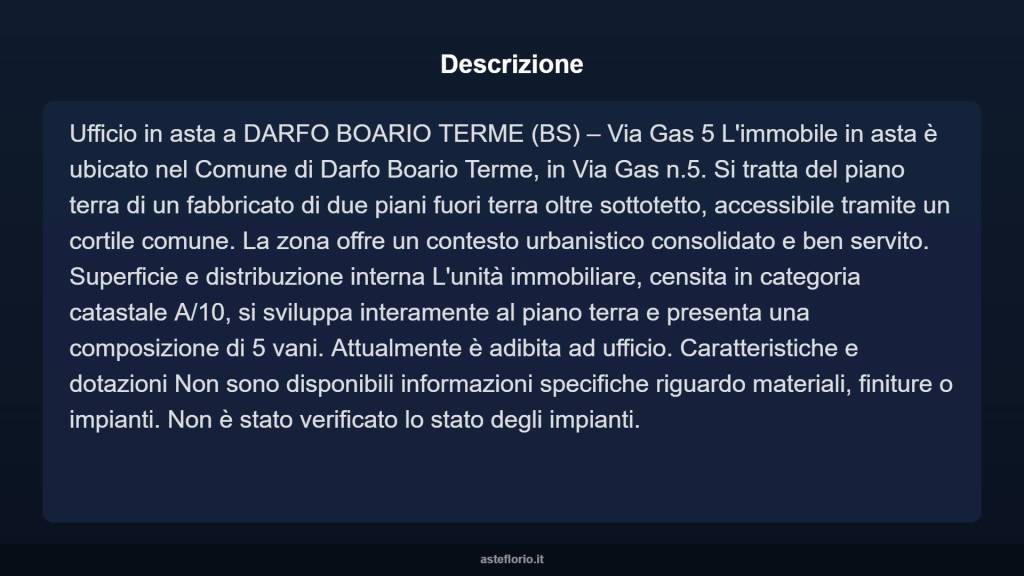 Descrizione

Ufficio in asta a DARFO BOARIO TERME (BS) – Via Gas 5 L'immobile in asta è ubicato nel Comune di Darfo Boario Terme, in Via Gas n.5. Si tratta del piano terra di un fabbricato di due piani fuori terra oltre sottotetto, accessibile tramite un cortile comune. La zona offre un contesto urbanistico consolidato e ben servito. Superficie e distribuzione interna L'unità immobiliare, censita in categoria catastale A/10, si sviluppa interamente al piano terra e presenta una composizione di 5 vani. Attualmente è adibita ad ufficio. Caratteristiche e dotazioni Non sono disponibili informazioni specifiche riguardo materiali, finiture o impianti. Non è stato verificato lo stato degli impianti.

asteflorio.it